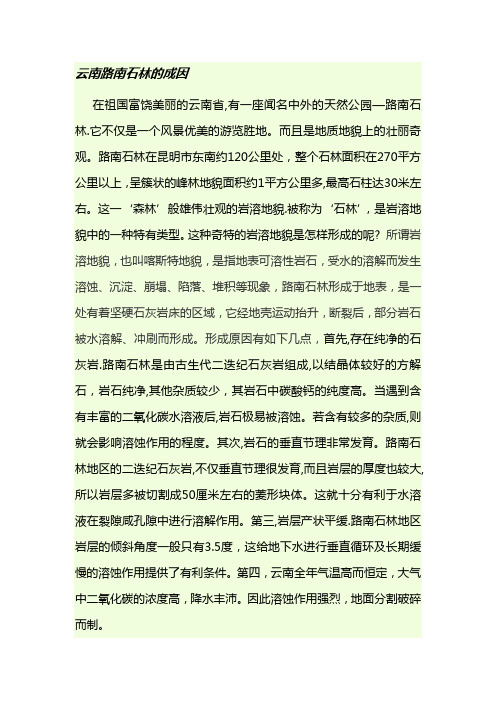 云南路南石林的成因

在祖国富饶美丽的云南省,有一座闻名中外的天然公园—路南石林.它不仅是一个风景优美的游览胜地。而且是地质地貌上的壮丽奇观。路南石林在昆明市东南约120公里处，整个石林面积在270平方公里以上，呈簇状的峰林地貌面积约1平方公里多,最高石柱达30米左右。这一‘森林’般雄伟壮观的岩溶地貌.被称为‘石林’，是岩溶地貌中的一种特有类型。这种奇特的岩溶地貌是怎样形成的呢？所谓岩溶地貌，也叫喀斯特地貌，是指地表可溶性岩石，受水的溶解而发生溶蚀、沉淀、崩塌、陷落、堆积等现象，路南石林形成于地表，是一处有着坚硬石灰岩床的区域，它经地壳运动抬升，断裂后，部分岩石被水溶解、冲刷而形成。形成原因有如下几点，首先,存在纯净的石灰岩.路南石林是由古生代二迭纪石灰岩组成,以结晶体较好的方解石，岩石纯净,其他杂质较少，其岩石中碳酸钙的纯度高。当遇到含有丰富的二氧化碳水溶液后,岩石极易被溶蚀。若含有较多的杂质,则就会影响溶蚀作用的程度。其次,岩石的垂直节理非常发育。路南石林地区的二迭纪石灰岩,不仅垂直节理很发育,而且岩层的厚度也较大,所以岩层多被切割成50厘米左右的菱形块体。这就十分有利于水溶液在裂隙咸孔隙中进行溶解作用。第三,岩层产状平缓.路南石林地区岩层的倾斜角度一般只有3.5度，这给地下水进行垂直循环及长期缓慢的溶蚀作用提供了有利条件。第四，云南全年气温高而恒定，大气中二氧化碳的浓度高，降水丰沛。因此溶蚀作用强烈，地面分割破碎而制。